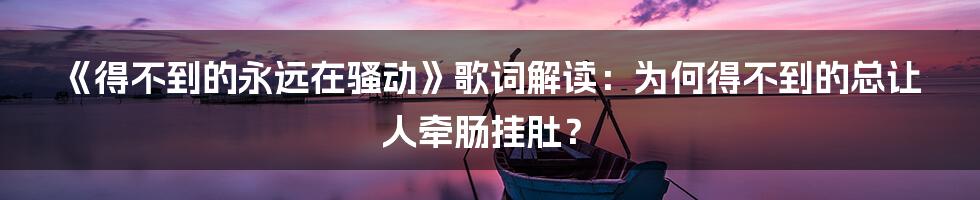 《得不到的永远在骚动》歌词解读：为何得不到的总让人牵肠挂肚？